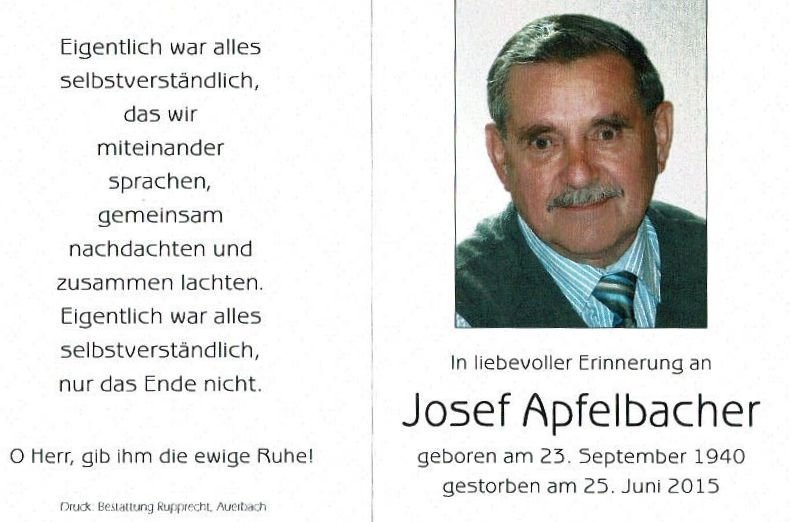 Eigentlich war alles
selbstverständlich,
das wir
miteinander
sprachen,
gemeinsam
nachdachten und
zusammen lachten.
Eigentlich war alles
selbstverständlich,
nur das Ende nicht.

O Herr, gib ihm die ewige Ruhe!

Druck: Bestattung Rupprecht, Auerbach

In liebevoller Erinnerung an

Josef Apfelbacher

geboren am 23. September 1940
gestorben am 25. Juni 2015